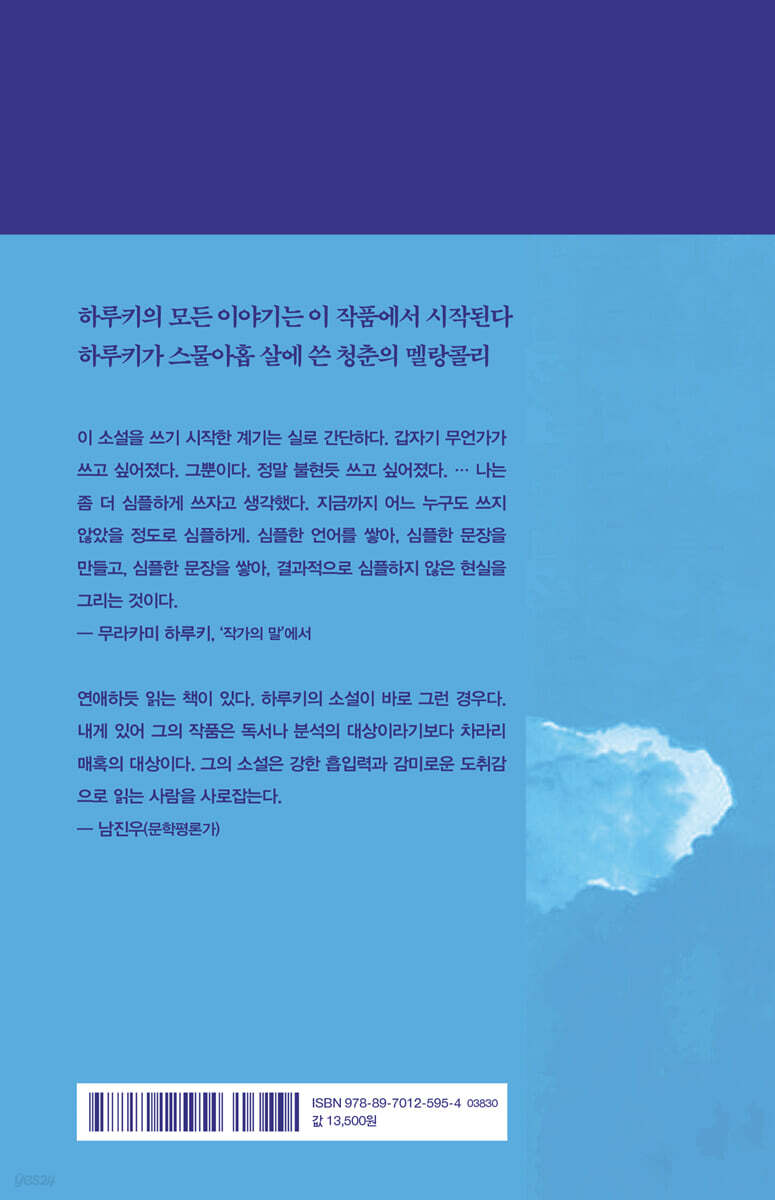 하루키의 모든 이야기는 이 작품에서 시작된다
하루키가 스물아홉 살에 쓴 청춘의 멜랑콜리

이 소설을 쓰기 시작한 계기는 실로 간단하다. 갑자기 무언가가 쓰고 싶어졌다. 그뿐이다. 정말 불현듯 쓰고 싶어졌다. … 나는 좀 더 심플하게 쓰자고 생각했다. 지금까지 어느 누구도 쓰지 않았을 정도로 심플하게. 심플한 언어를 쌓아, 심플한 문장을 만들고, 심플한 문장을 쌓아, 결과적으로 심플하지 않은 현실을 그리는 것이다.
— 무라카미 하루키, '작가의 말'에서

연애하듯 읽는 책이 있다. 하루키의 소설이 바로 그런 경우다. 내게 있어 그의 작품은 독서나 분석의 대상이라기보다 차라리 매혹의 대상이다. 그의 소설은 강한 흡입력과 감미로운 도취감으로 읽는 사람을 사로잡는다.
— 남진우(문학평론가)

ISBN 978-89-7012-595-4 03830
값 13,500원

yes24